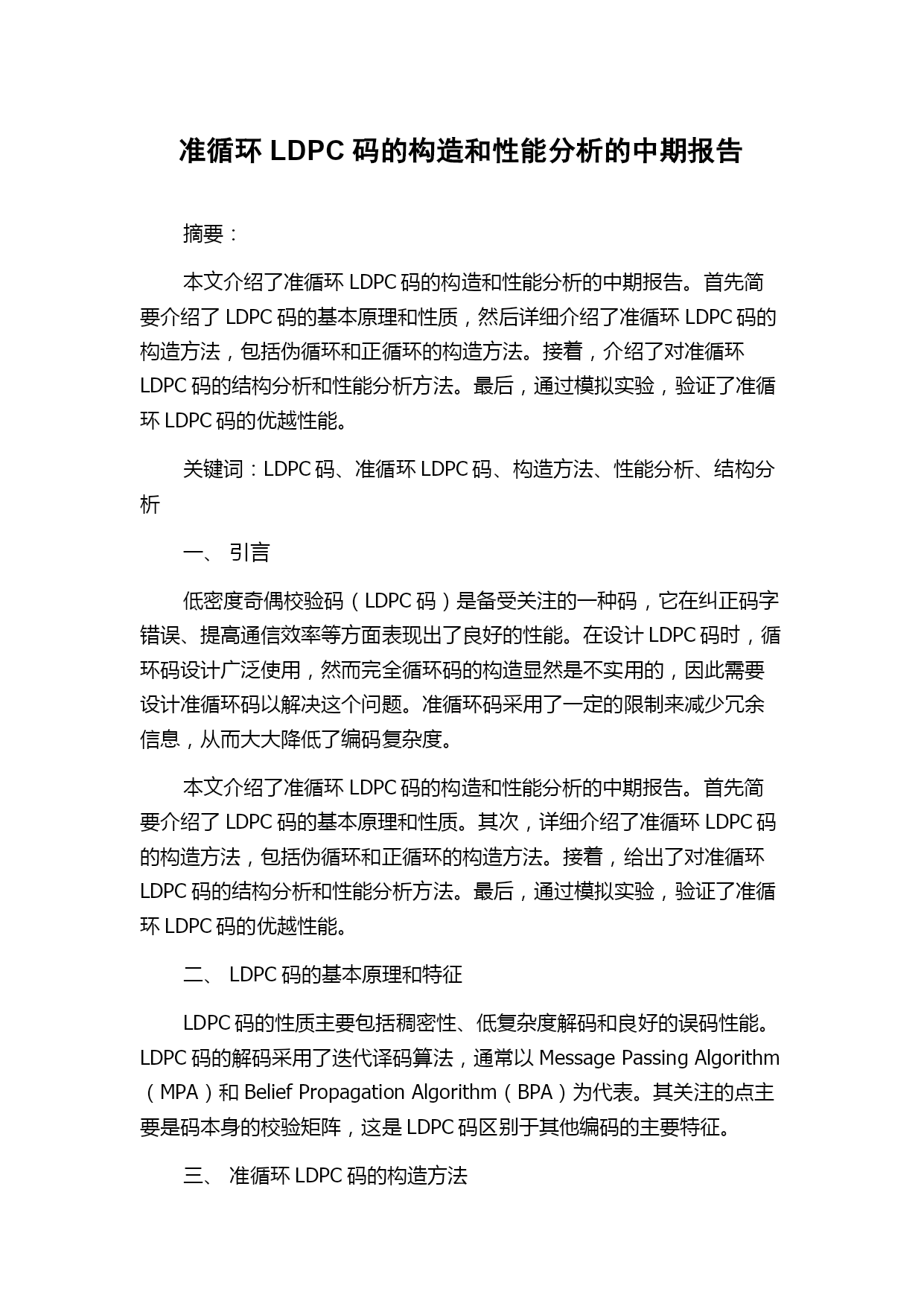 准循环 LDPC 码的构造和性能分析的中期报告

摘要：

本文介绍了准循环 LDPC 码的构造和性能分析的中期报告。首先简要介绍了 LDPC 码的基本原理和性质，然后详细介绍了准循环 LDPC 码的构造方法，包括伪循环和正循环的构造方法。接着，介绍了对准循环 LDPC 码的结构分析和性能分析方法。最后，通过模拟实验，验证了准循环 LDPC 码的优越性能。

关键词：LDPC 码、准循环 LDPC 码、构造方法、性能分析、结构分析

一、 引言

低密度奇偶校验码（LDPC 码）是备受关注的一种码，它在纠正码字错误、提高通信效率等方面表现出了良好的性能。在设计 LDPC 码时，循环码设计广泛使用，然而完全循环码的构造显然是不实用的，因此需要设计准循环码以解决这个问题。准循环码采用了一定的限制来减少冗余信息，从而大大降低了编码复杂度。

本文介绍了准循环 LDPC 码的构造和性能分析的中期报告。首先简要介绍了 LDPC 码的基本原理和性质。其次，详细介绍了准循环 LDPC 码的构造方法，包括伪循环和正循环的构造方法。接着，给出了对准循环 LDPC 码的结构分析和性能分析方法。最后，通过模拟实验，验证了准循环 LDPC 码的优越性能。

二、 LDPC 码的基本原理和特征

LDPC 码的性质主要包括稠密性、低复杂度解码和良好的误码性能。LDPC 码的解码采用了迭代译码算法，通常以 Message Passing Algorithm（MPA）和 Belief Propagation Algorithm（BPA）为代表。其关注的点主要是码本身的校验矩阵，这是 LDPC 码区别于其他编码的主要特征。

三、 准循环 LDPC 码的构造方法